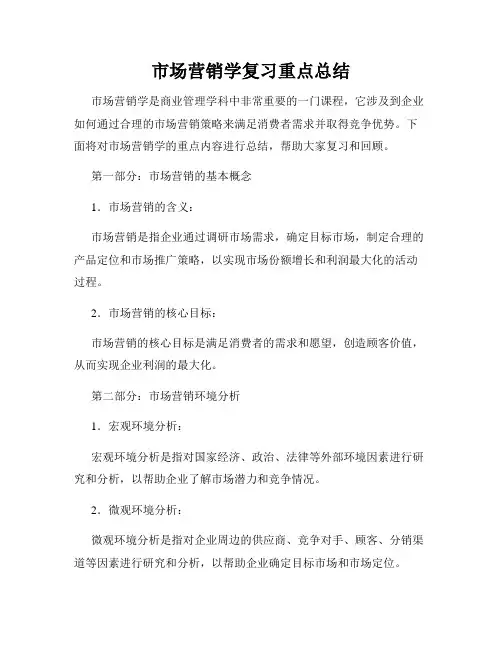 市场营销学复习重点总结

市场营销学是商业管理学科中非常重要的一门课程，它涉及到企业如何通过合理的市场营销策略来满足消费者需求并取得竞争优势。下面将对市场营销学的重点内容进行总结，帮助大家复习和回顾。

第一部分：市场营销的基本概念

1. 市场营销的含义：

市场营销是指企业通过调研市场需求，确定目标市场，制定合理的产品定位和市场推广策略，以实现市场份额增长和利润最大化的活动过程。

2. 市场营销的核心目标：

市场营销的核心目标是满足消费者的需求和愿望，创造顾客价值，从而实现企业利润的最大化。

第二部分：市场营销环境分析

1. 宏观环境分析：

宏观环境分析是指对国家经济、政治、法律等外部环境因素进行研究和分析，以帮助企业了解市场潜力和竞争情况。

2. 微观环境分析：

微观环境分析是指对企业周边的供应商、竞争对手、顾客、分销渠道等因素进行研究和分析，以帮助企业确定目标市场和市场定位。